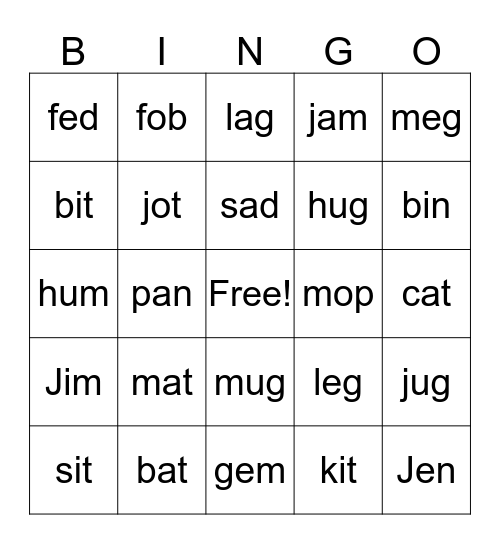 | B | I | N | G | O |
|---|---|---|---|---|
| fed | fob | lag | jam | meg |
| bit | jot | sad | hug | bin |
| hum | pan | Free! | mop | cat |
| Jim | mat | mug | leg | jug |
| sit | bat | gem | kit | Jen |